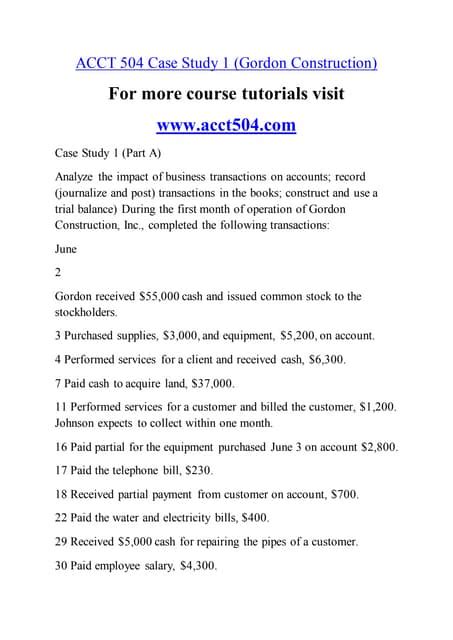 ACCT 504 Case Study 1 (Gordon Construction)

For more course tutorials visit

www.acct504.com

Case Study 1 (Part A)

Analyze the impact of business transactions on accounts; record (journalize and post) transactions in the books; construct and use a trial balance) During the first month of operation of Gordon Construction, Inc., completed the following transactions:

June

2

Gordon received \$55,000 cash and issued common stock to the stockholders.

3 Purchased supplies, \$3,000, and equipment, \$5,200, on account.

4 Performed services for a client and received cash, \$6,300.

7 Paid cash to acquire land, \$37,000.

11 Performed services for a customer and billed the customer, \$1,200. Johnson expects to collect within one month.

16 Paid partial for the equipment purchased June 3 on account \$2,800.

17 Paid the telephone bill, \$230.

18 Received partial payment from customer on account, \$700.

22 Paid the water and electricity bills, \$400.

29 Received \$5,000 cash for repairing the pipes of a customer.

30 Paid employee salary, \$4,300.